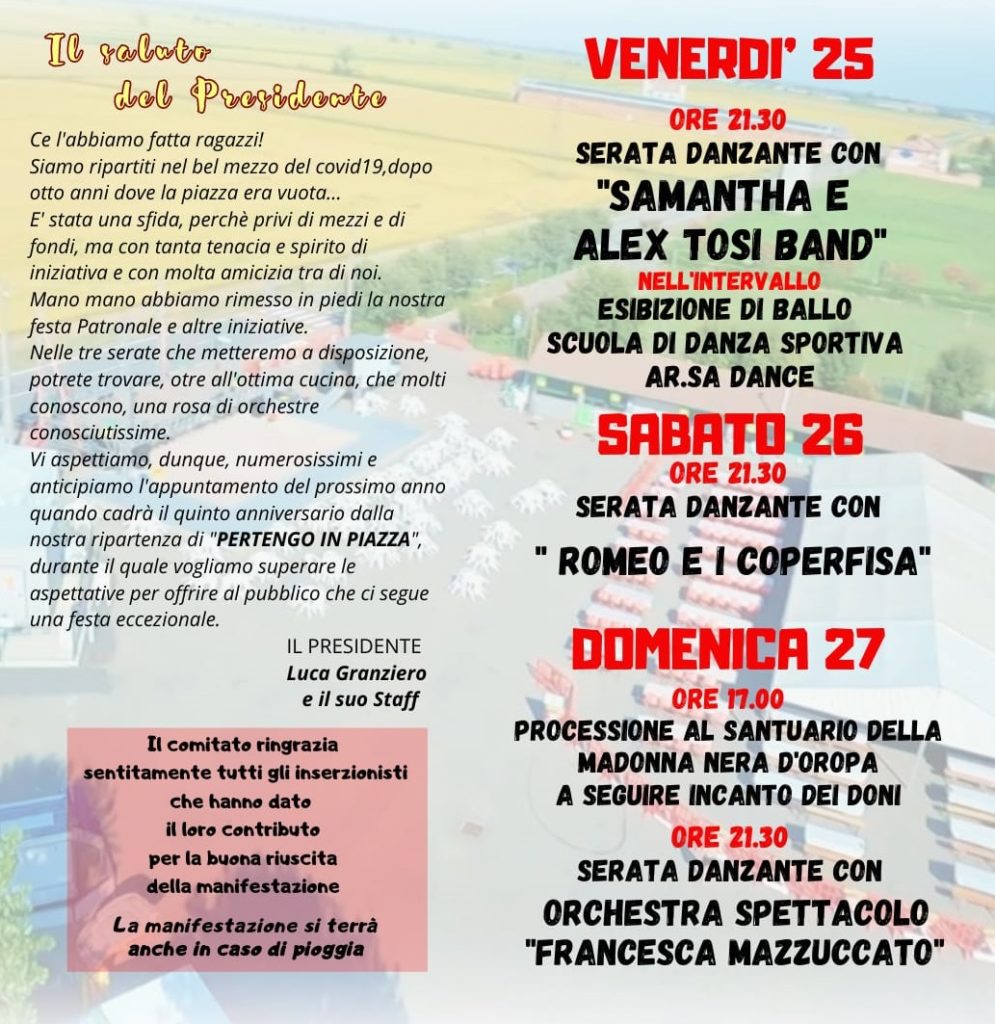 Il saluto del Presidente

Ce l'abbiamo fatta ragazzi!
Siamo ripartiti nel bel mezzo del covid19,dopo otto anni dove la piazza era vuota...
E' stata una sfida, perchè privi di mezzi e di fondi, ma con tanta tenacia e spirito di iniziativa e con molta amicizia tra di noi.
Mano mano abbiamo rimesso in piedi la nostra festa Patronale e altre iniziative.
Nelle tre serate che metteremo a disposizione, potrete trovare, otre all'ottima cucina, che molti conoscono, una rosa di orchestre conosciutissime.
Vi aspettiamo, dunque, numerosissimi e anticipiamo l'appuntamento del prossimo anno quando cadrà il quinto anniversario dalla nostra ripartenza di "PERTENGO IN PIAZZA", durante il quale vogliamo superare le aspettative per offrire al pubblico che ci segue una festa eccezionale.

IL PRESIDENTE
Luca Granziero
e il suo Staff

Il comitato ringrazia sentitamente tutti gli inserzionisti che hanno dato il loro contributo per la buona riuscita della manifestazione

La manifestazione si terrà anche in caso di pioggia

VENERDI' 25
ORE 21.30
SERATA DANZANTE CON
"SAMANTHA E ALEX TOSI BAND"
NELL'INTERVALLO
ESIBIZIONE DI BALLO
SCUOLA DI DANZA SPORTIVA
AR.SA DANCE

SABATO 26
ORE 21.30
SERATA DANZANTE CON
" ROMEO E I COPERFISA"

DOMENICA 27
ORE 17.00
PROCESSIONE AL SANTUARIO DELLA MADONNA NERA D'OROPA
A SEGUIRE INCANTO DEI DONI
ORE 21.30
SERATA DANZANTE CON
ORCHESTRA SPETTACOLO
"FRANCESCA MAZZUCCATO"